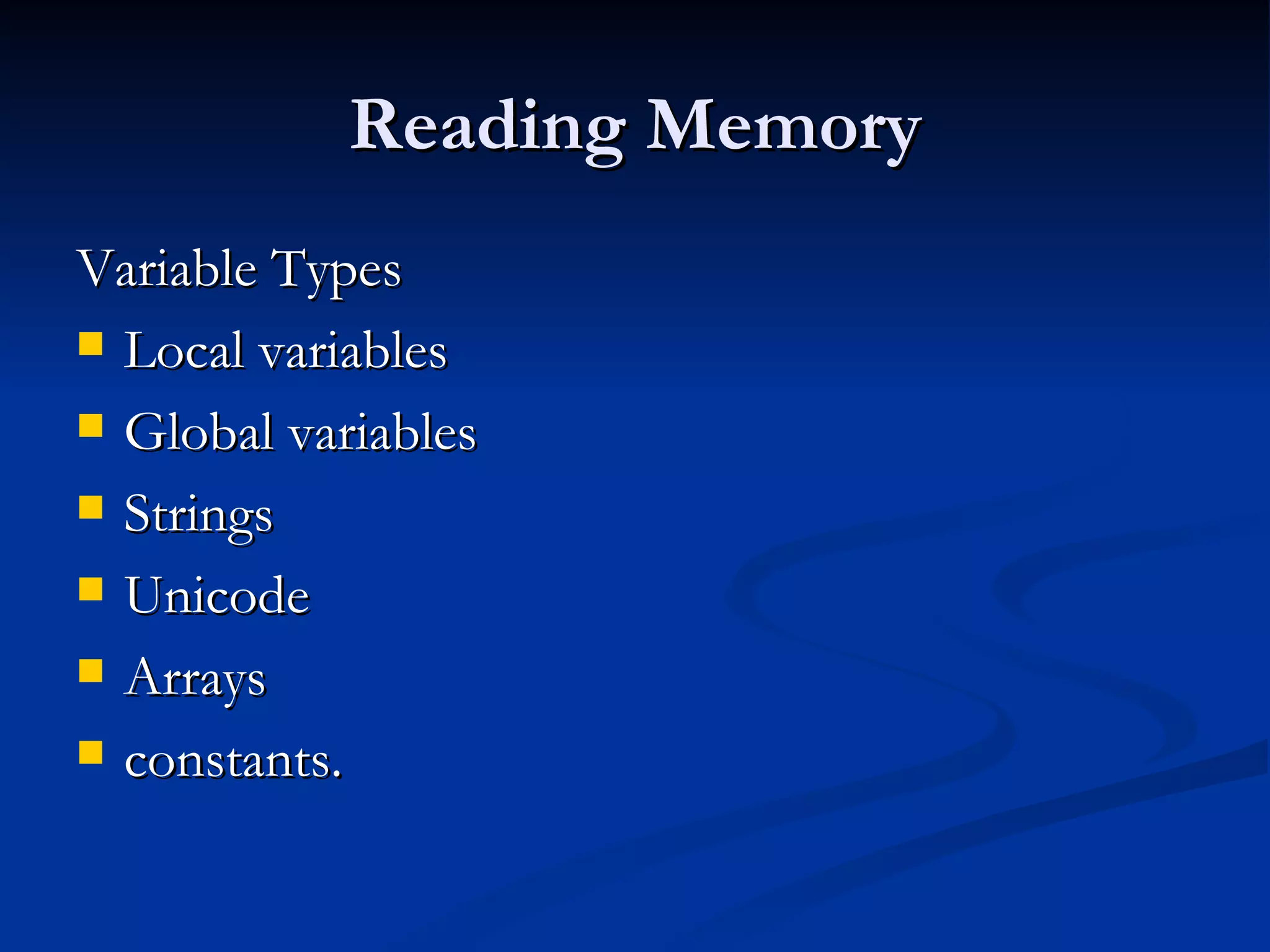 Reading Memory

Variable Types

- Local variables
- Global variables
- Strings
- Unicode
- Arrays
- constants.